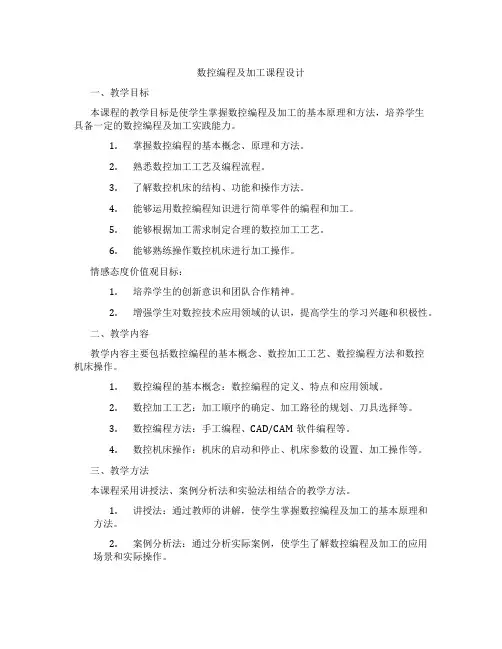 数控编程及加工课程设计

一、教学目标

本课程的教学目标是使学生掌握数控编程及加工的基本原理和方法，培养学生具备一定的数控编程及加工实践能力。

1. 掌握数控编程的基本概念、原理和方法。

2. 熟悉数控加工工艺及编程流程。

3. 了解数控机床的结构、功能和操作方法。

4. 能够运用数控编程知识进行简单零件的编程和加工。

5. 能够根据加工需求制定合理的数控加工工艺。

6. 能够熟练操作数控机床进行加工操作。

情感态度价值观目标：

1. 培养学生的创新意识和团队合作精神。

2. 增强学生对数控技术应用领域的认识，提高学生的学习兴趣和积极性。

二、教学内容

教学内容主要包括数控编程的基本概念、数控加工工艺、数控编程方法和数控机床操作。

1. 数控编程的基本概念：数控编程的定义、特点和应用领域。

2. 数控加工工艺：加工顺序的确定、加工路径的规划、刀具选择等。

3. 数控编程方法：手工编程、CAD/CAM 软件编程等。

4. 数控机床操作：机床的启动和停止、机床参数的设置、加工操作等。

三、教学方法

本课程采用讲授法、案例分析法和实验法相结合的教学方法。

1. 讲授法：通过教师的讲解，使学生掌握数控编程及加工的基本原理和方法。

2. 案例分析法：通过分析实际案例，使学生了解数控编程及加工的应用场景和实际操作。